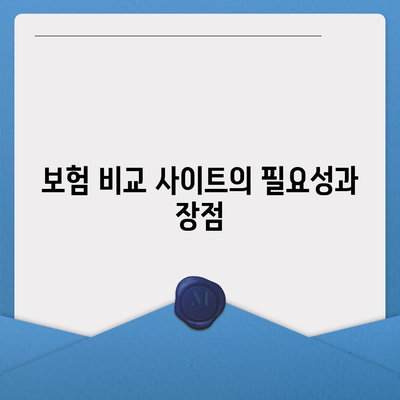 보험 비교 사이트의 필요성과 장점

M